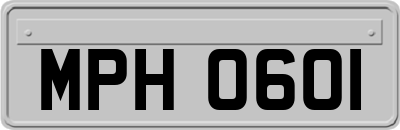 MPH 0601